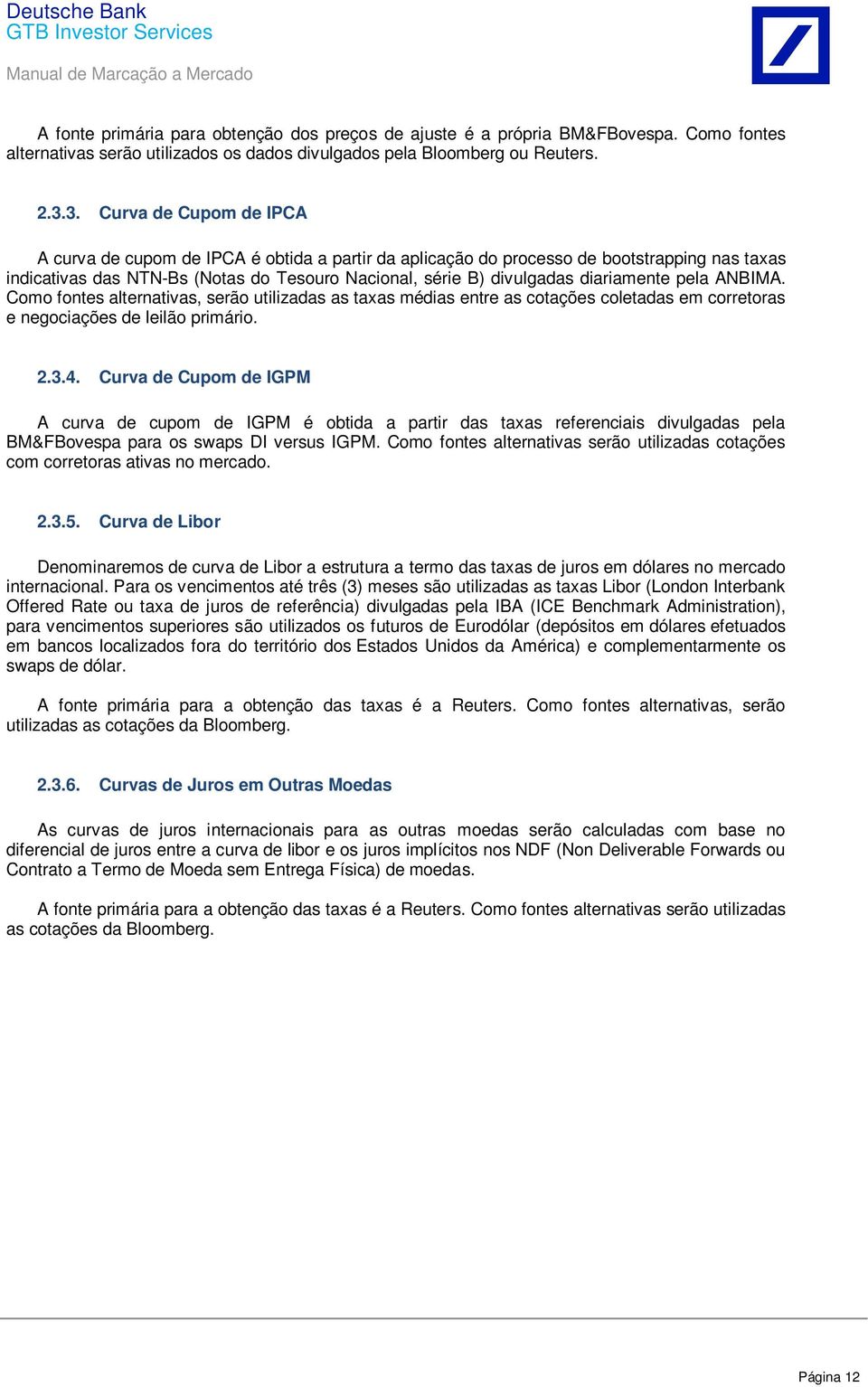 Deutsche Bank
GTB Investor Services

Manual de Marcação a Mercado

A fonte primária para obtenção dos preços de ajuste é a própria BM&FBovespa. Como fontes alternativas serão utilizados os dados divulgados pela Bloomberg ou Reuters.

2.3.3. Curva de Cupom de IPCA

A curva de cupom de IPCA é obtida a partir da aplicação do processo de bootstrapping nas taxas indicativas das NTN-Bs (Notas do Tesouro Nacional, série B) divulgadas diariamente pela ANBIMA. Como fontes alternativas, serão utilizadas as taxas médias entre as cotações coletadas em corretoras e negociações de leilão primário.

2.3.4. Curva de Cupom de IGPM

A curva de cupom de IGPM é obtida a partir das taxas referenciais divulgadas pela BM&FBovespa para os swaps DI versus IGPM. Como fontes alternativas serão utilizadas cotações com corretoras ativas no mercado.

2.3.5. Curva de Libor

Denominaremos de curva de Libor a estrutura a termo das taxas de juros em dólares no mercado internacional. Para os vencimentos até três (3) meses são utilizadas as taxas Libor (London Interbank Offered Rate ou taxa de juros de referência) divulgadas pela IBA (ICE Benchmark Administration), para vencimentos superiores são utilizados os futuros de Eurodólar (depósitos em dólares efetuados em bancos localizados fora do território dos Estados Unidos da América) e complementarmente os swaps de dólar.

A fonte primária para a obtenção das taxas é a Reuters. Como fontes alternativas, serão utilizadas as cotações da Bloomberg.

2.3.6. Curvas de Juros em Outras Moedas

As curvas de juros internacionais para as outras moedas serão calculadas com base no diferencial de juros entre a curva de libor e os juros implícitos nos NDF (Non Deliverable Forwards ou Contrato a Termo de Moeda sem Entrega Física) de moedas.

A fonte primária para a obtenção das taxas é a Reuters. Como fontes alternativas serão utilizadas as cotações da Bloomberg.

Página 12